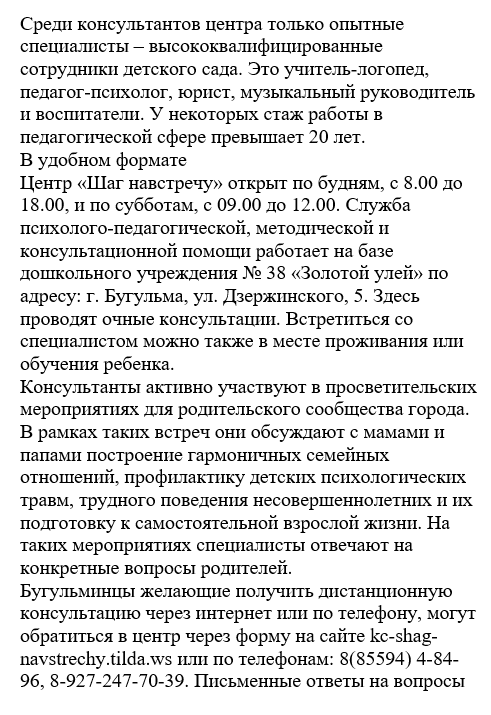 Среди консультантов центра только опытные специалисты – высококвалифицированные сотрудники детского сада. Это учитель-логопед, педагог-психолог, юрист, музыкальный руководитель и воспитатели. У некоторых стаж работы в педагогической сфере превышает 20 лет.
В удобном формате
Центр «Шаг навстречу» открыт по будням, с 8.00 до 18.00, и по субботам, с 09.00 до 12.00. Служба психолого-педагогической, методической и консультационной помощи работает на базе дошкольного учреждения № 38 «Золотой улей» по адресу: г. Бугульма, ул. Дзержинского, 5. Здесь проводят очные консультации. Встретиться со специалистом можно также в месте проживания или обучения ребенка.
Консультанты активно участвуют в просветительских мероприятиях для родительского сообщества города. В рамках таких встреч они обсуждают с мамами и папами построение гармоничных семейных отношений, профилактику детских психологических травм, трудного поведения несовершеннолетних и их подготовку к самостоятельной взрослой жизни. На таких мероприятиях специалисты отвечают на конкретные вопросы родителей.
Бугульминцы желающие получить дистанционную консультацию через интернет или по телефону, могут обратиться в центр через форму на сайте kc-shag-navstrechy.tilda.ws или по телефонам: 8(85594) 4-84-96, 8-927-247-70-39. Письменные ответы на вопросы